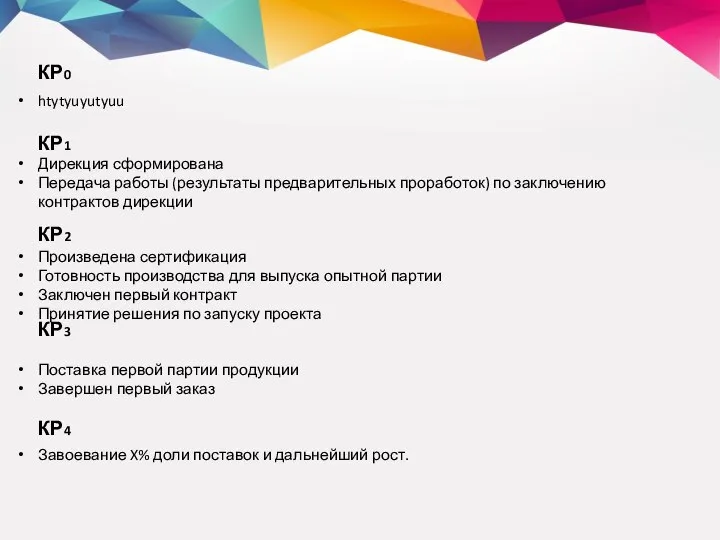 КР0

• htytyuyutyuu

КР1

• Дирекция сформирована
• Передача работы (результаты предварительных проработок) по заключению контрактов дирекции

КР2

• Произведена сертификация
• Готовность производства для выпуска опытной партии
• Заключен первый контракт
• Принятие решения по запуску проекта

КР3

• Поставка первой партии продукции
• Завершен первый заказ

КР4

• Завоевание X% доли поставок и дальнейший рост.